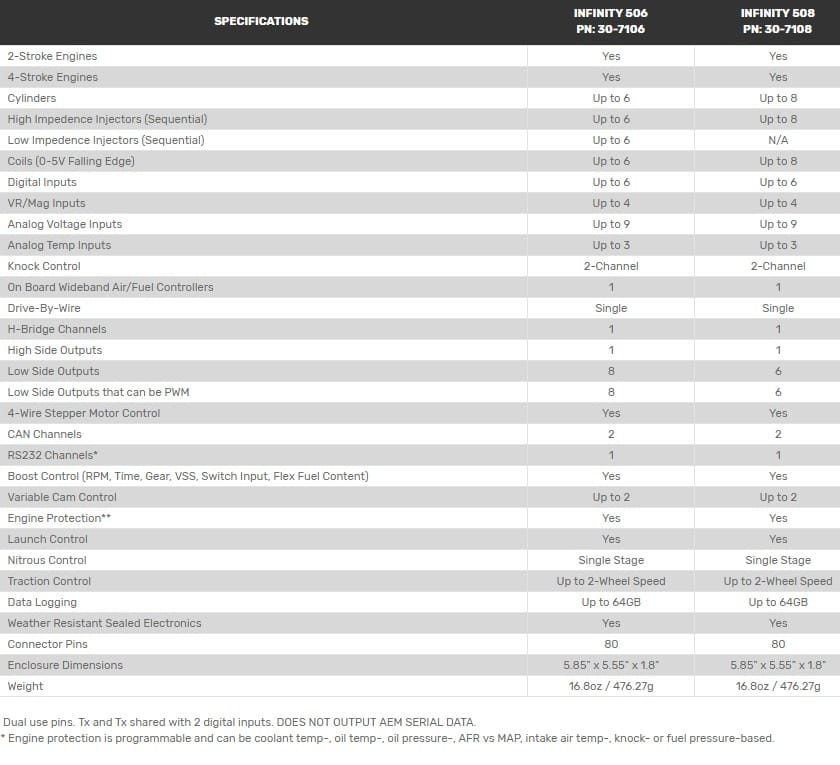 | SPECIFICATIONS | INFINITY 506 PN: 30-7106 | INFINITY 508 PN: 30-7108 |
|---|---|---|
| 2-Stroke Engines | Yes | Yes |
| 4-Stroke Engines | Yes | Yes |
| Cylinders | Up to 6 | Up to 8 |
| High Impedence Injectors (Sequential) | Up to 6 | Up to 8 |
| Low Impedence Injectors (Sequential) | Up to 6 | N/A |
| Coils (0-5V Falling Edge) | Up to 6 | Up to 8 |
| Digital Inputs | Up to 6 | Up to 6 |
| VR/Mag Inputs | Up to 4 | Up to 4 |
| Analog Voltage Inputs | Up to 9 | Up to 9 |
| Analog Temp Inputs | Up to 3 | Up to 3 |
| Knock Control | 2-Channel | 2-Channel |
| On Board Wideband Air/Fuel Controllers | 1 | 1 |
| Drive-By-Wire | Single | Single |
| H-Bridge Channels | 1 | 1 |
| High Side Outputs | 1 | 1 |
| Low Side Outputs | 8 | 6 |
| Low Side Outputs that can be PWM | 8 | 6 |
| 4-Wire Stepper Motor Control | Yes | Yes |
| CAN Channels | 2 | 2 |
| RS232 Channels* | 1 | 1 |
| Boost Control (RPM, Time, Gear, VSS, Switch Input, Flex Fuel Content) | Yes | Yes |
| Variable Cam Control | Up to 2 | Up to 2 |
| Engine Protection** | Yes | Yes |
| Launch Control | Yes | Yes |
| Nitrous Control | Single Stage | Single Stage |
| Traction Control | Up to 2-Wheel Speed | Up to 2-Wheel Speed |
| Data Logging | Up to 64GB | Up to 64GB |
| Weather Resistant Sealed Electronics | Yes | Yes |
| Connector Pins | 80 | 80 |
| Enclosure Dimensions | 5.85" x 5.55" x 1.8" | 5.85" x 5.55" x 1.8" |
| Weight | 16.8oz / 476.27g | 16.8oz / 476.27g |

Dual use pins. Tx and Tx shared with 2 digital inputs. DOES NOT OUTPUT AEM SERIAL DATA.
* Engine protection is programmable and can be coolant temp-, oil temp-, oil pressure-, AFR vs MAP, intake air temp-, knock- or fuel pressure-based.